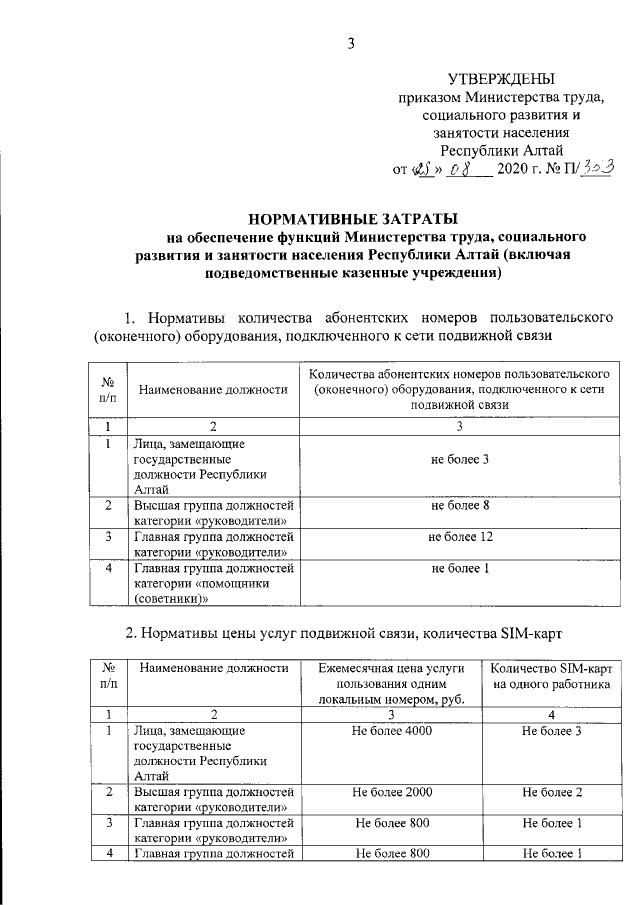 3

УТВЕРЖДЕНЫ
приказом Министерства труда, социального развития и занятости населения Республики Алтай
от «25» 08 2020 г. № П/303

НОРМАТИВНЫЕ ЗАТРАТЫ
на обеспечение функций Министерства труда, социального развития и занятости населения Республики Алтай (включая подведомственные казенные учреждения)

1. Нормативы количества абонентских номеров пользовательского (оконечного) оборудования, подключенного к сети подвижной связи

| № п/п | Наименование должности | Количества абонентских номеров пользовательского (оконечного) оборудования, подключенного к сети подвижной связи |
|---|---|---|
| 1 | 2 | 3 |
| 1 | Лица, замещающие государственные должности Республики Алтай | не более 3 |
| 2 | Высшая группа должностей категории «руководители» | не более 8 |
| 3 | Главная группа должностей категории «руководители» | не более 12 |
| 4 | Главная группа должностей категории «помощники (советники)» | не более 1 |

2. Нормативы цены услуг подвижной связи, количества SIM-карт

| № п/п | Наименование должности | Ежемесячная цена услуги пользования одним локальным номером, руб. | Количество SIM-карт на одного работника |
|---|---|---|---|
| 1 | 2 | 3 | 4 |
| 1 | Лица, замещающие государственные должности Республики Алтай | Не более 4000 | Не более 3 |
| 2 | Высшая группа должностей категории «руководители» | Не более 2000 | Не более 2 |
| 3 | Главная группа должностей категории «руководители» | Не более 800 | Не более 1 |
| 4 | Главная группа должностей | Не более 800 | Не более 1 |